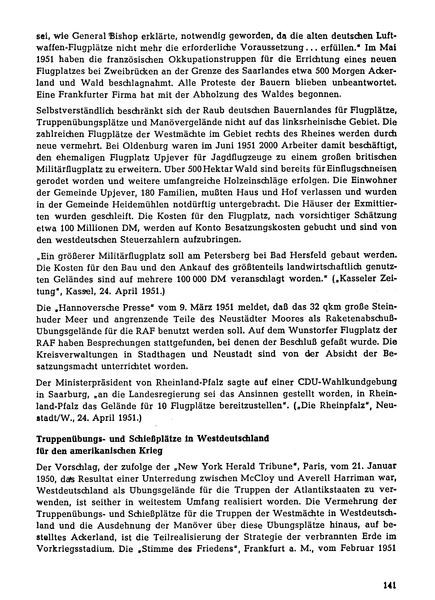 sei, wie General Bishop erklärte, notwendig geworden, da die alten deutschen Luftwaffen-Flugplätze nicht mehr die erforderliche Voraussetzung ... erfüllen." Im Mai 1951 haben die französischen Okkupationstruppen für die Errichtung eines neuen Flugplatzes bei Zweibrücken an der Grenze des Saarlandes etwa 500 Morgen Ackerland und Wald beschlagnahmt. Alle Proteste der Bauern blieben unbeantwortet. Eine Frankfurter Firma hat mit der Abholzung des Waldes begonnen.

Selbstverständlich beschränkt sich der Raub deutschen Bauernlandes für Flugplätze, Truppenübungsplätze und Manövergelände nicht auf das linksrheinische Gebiet. Die zahlreichen Flugplätze der Westmächte im Gebiet rechts des Rheines werden durch neue vermehrt. Bei Oldenburg waren im Juni 1951 2000 Arbeiter damit beschäftigt, den ehemaligen Flugplatz Upjever für Jagdflugzeuge zu einem großen britischen Militärflugplatz zu erweitern. Über 500 Hektar Wald sind bereits für Einflugschneisen gerodet worden und weitere umfangreiche Holzeinschläge erfolgen. Die Einwohner der Gemeinde Upjever, 180 Familien, mußten Haus und Hof verlassen und wurden in der Gemeinde Heidemühlen notdürftig untergebracht. Die Häuser der Exmittierten wurden geschleift. Die Kosten für den Flugplatz, nach vorsichtiger Schätzung etwa 100 Millionen DM, werden auf Konto Besatzungskosten gebucht und sind von den westdeutschen Steuerzahlern aufzubringen.

„Ein größerer Militärflugplatz soll am Petersberg bei Bad Hersfeld gebaut werden. Die Kosten für den Bau und den Ankauf des größtenteils landwirtschaftlich genutzten Geländes sind auf mehrere 100 000 DM veranschlagt worden." („Kasseler Zeitung", Kassel, 24. April 1951.)

Die „Hannoversche Presse" vom 9. März 1951 meldet, daß das 32 qkm große Steinhuder Meer und angrenzende Teile des Neustädter Moores als Raketenabschuß-Übungsgelände für die RAF benutzt werden soll. Auf dem Wunstorfer Flugplatz der RAF haben Besprechungen stattgefunden, bei denen der Beschluß gefaßt wurde. Die Kreisverwaltungen in Stadthagen und Neustadt sind von der Absicht der Besatzungsmacht unterrichtet worden.

Der Ministerpräsident von Rheinland-Pfalz sagte auf einer CDU-Wahlkundgebung in Saarburg, „an die Landesregierung sei das Ansinnen gestellt worden, in Rheinland-Pfalz das Gelände für 10 Flugplätze bereitzustellen". („Die Rheinpfalz", Neustadt/W., 24. April 1951.)

Truppenübungs- und Schießplätze in Westdeutschland für den amerikanischen Krieg

Der Vorschlag, der zufolge der „New York Herald Tribune", Paris, vom 21. Januar 1950, das Resultat einer Unterredung zwischen McCloy und Averell Harriman war, Westdeutschland als Übungsgelände für die Truppen der Atlantikstaaten zu verwenden, ist seither in weitestem Umfang realisiert worden. Die Vermehrung der Truppenübungs- und Schießplätze für die Truppen der Westmächte in Westdeutschland und die Ausdehnung der Manöver über diese Übungsplätze hinaus, auf bestelltes Ackerland, ist die Teilrealisierung der Strategie der verbrannten Erde im Vorkriegsstadium. Die „Stimme des Friedens", Frankfurt a. M., vom Februar 1951

141